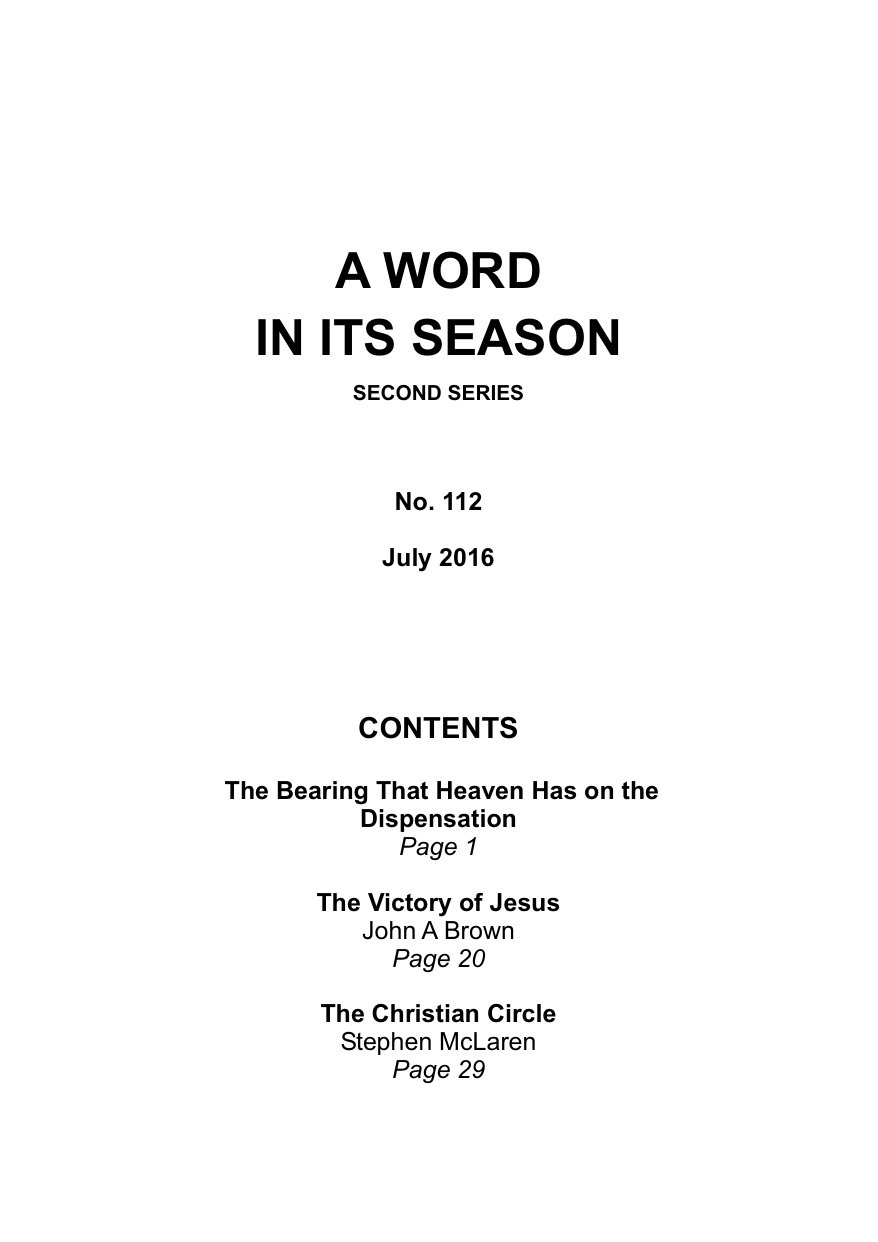 A WORD
IN ITS SEASON

SECOND SERIES

No. 112

July 2016

CONTENTS

The Bearing That Heaven Has on the Dispensation
Page 1

The Victory of Jesus
John A Brown
Page 20

The Christian Circle
Stephen McLaren
Page 29